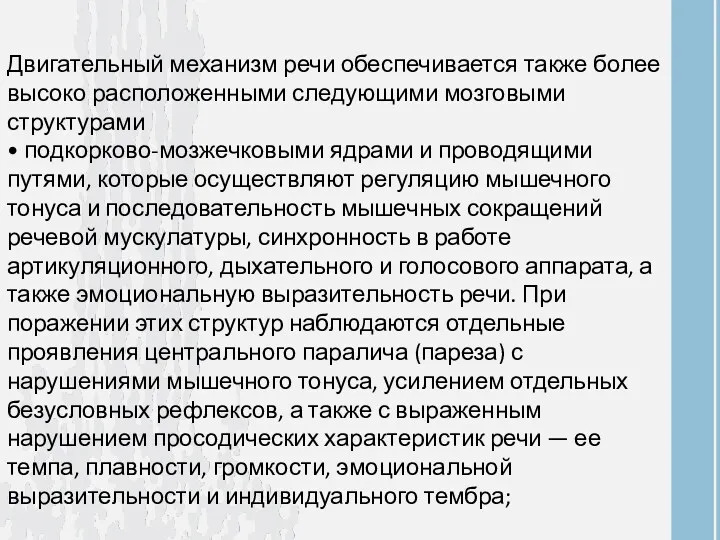 Двигательный механизм речи обеспечивается также более высоко расположенными следующими мозговыми структурами
• подкорково-мозжечковыми ядрами и проводящими путями, которые осуществляют регуляцию мышечного тонуса и последовательность мышечных сокращений речевой мускулатуры, синхронность в работе артикуляционного, дыхательного и голосового аппарата, а также эмоциональную выразительность речи. При поражении этих структур наблюдаются отдельные проявления центрального паралича (пареза) с нарушениями мышечного тонуса, усилением отдельных безусловных рефлексов, а также с выраженным нарушением просодических характеристик речи — ее темпа, плавности, громкости, эмоциональной выразительности и индивидуального тембра;